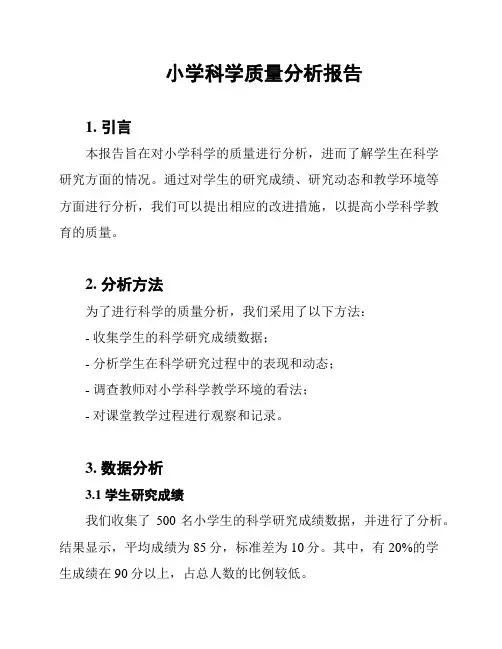 小学科学质量分析报告

1. 引言

本报告旨在对小学科学的质量进行分析，进而了解学生在科学研究方面的情况。通过对学生的研究成绩、研究动态和教学环境等方面进行分析，我们可以提出相应的改进措施，以提高小学科学教育的质量。

2. 分析方法

为了进行科学的质量分析，我们采用了以下方法：

- 收集学生的科学研究成绩数据；

- 分析学生在科学研究过程中的表现和动态；

- 调查教师对小学科学教学环境的看法；

- 对课堂教学过程进行观察和记录。

3. 数据分析

3.1 学生研究成绩

我们收集了 500 名小学生的科学研究成绩数据，并进行了分析。结果显示，平均成绩为 85 分，标准差为 10 分。其中，有 20%的学生成绩在 90 分以上，占总人数的比例较低。